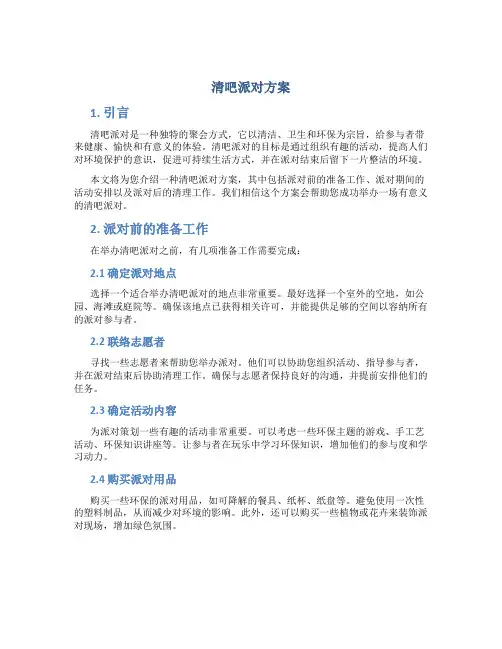 清吧派对方案

1. 引言

清吧派对是一种独特的聚会方式，它以清洁、卫生和环保为宗旨，给参与者带来健康、愉快和有意义的体验。清吧派对的目标是通过组织有趣的活动，提高人们对环境保护的意识，促进可持续生活方式，并在派对结束后留下一片整洁的环境。

本文将为您介绍一种清吧派对方案，其中包括派对前的准备工作、派对期间的活动安排以及派对后的清理工作。我们相信这个方案会帮助您成功举办一场有意义的清吧派对。

2. 派对前的准备工作

在举办清吧派对之前，有几项准备工作需要完成：

2.1 确定派对地点

选择一个适合举办清吧派对的地点非常重要。最好选择一个室外的空地，如公园、海滩或庭院等。确保该地点已获得相关许可，并能提供足够的空间以容纳所有的派对参与者。

2.2 联络志愿者

寻找一些志愿者来帮助您举办派对。他们可以协助您组织活动、指导参与者，并在派对结束后协助清理工作。确保与志愿者保持良好的沟通，并提前安排他们的任务。

2.3 确定活动内容

为派对策划一些有趣的活动非常重要。可以考虑一些环保主题的游戏、手工艺活动、环保知识讲座等。让参与者在玩乐中学习环保知识，增加他们的参与度和学习动力。

2.4 购买派对用品

购买一些环保的派对用品，如可降解的餐具、纸杯、纸盘等。避免使用一次性的塑料制品，从而减少对环境的影响。此外，还可以购买一些植物或花卉来装饰派对现场，增加绿色氛围。